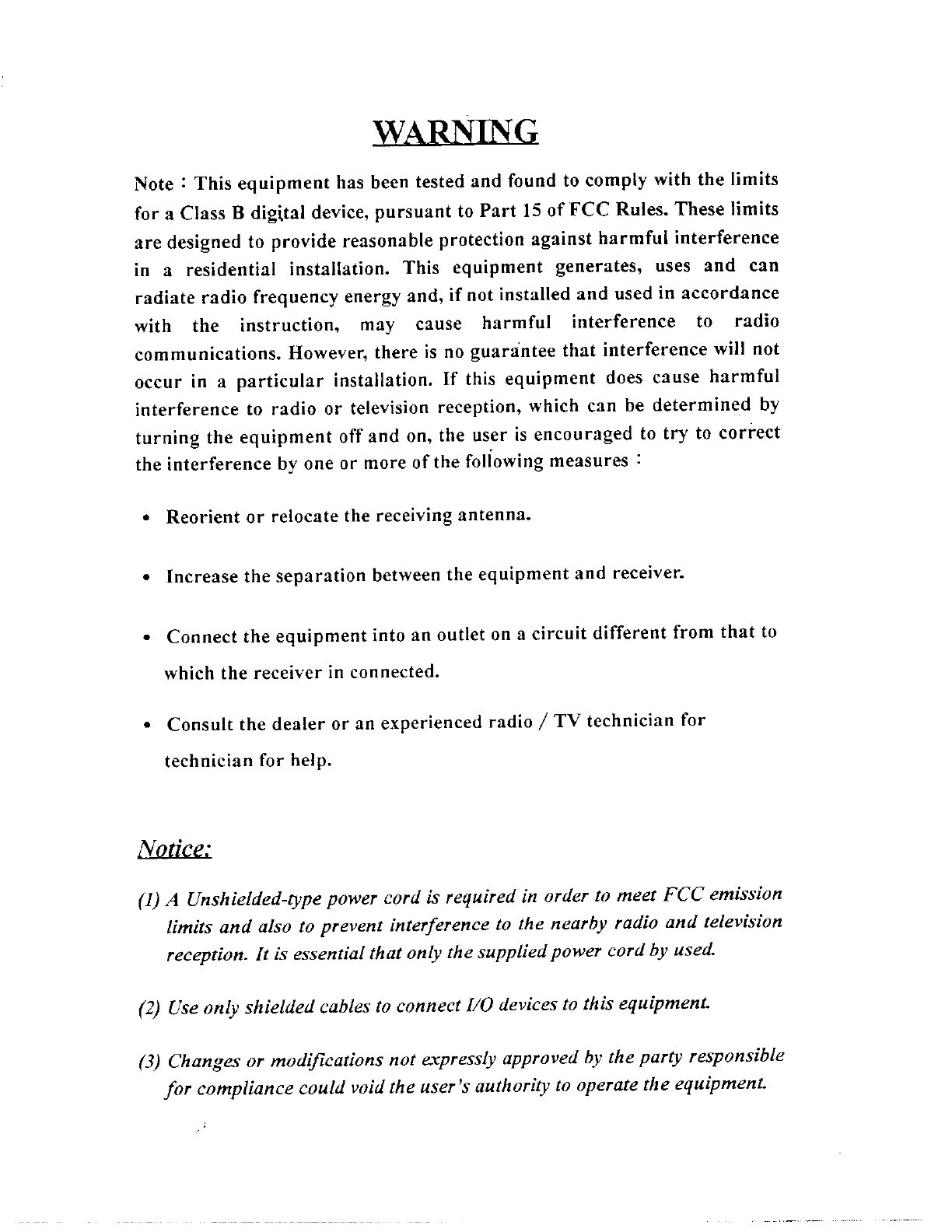 WARNING

Note : This equipment has been tested and found to comply with the limits for a Class B digital device, pursuant to Part 15 of FCC Rules. These limits are designed to provide reasonable protection against harmful interference in a residential installation. This equipment generates, uses and can radiate radio frequency energy and, if not installed and used in accordance with the instruction, may cause harmful interference to radio communications. However, there is no guarantee that interference will not occur in a particular installation. If this equipment does cause harmful interference to radio or television reception, which can be determined by turning the equipment off and on, the user is encouraged to try to correct the interference by one or more of the following measures :

• Reorient or relocate the receiving antenna.

• Increase the separation between the equipment and receiver.

• Connect the equipment into an outlet on a circuit different from that to which the receiver in connected.

• Consult the dealer or an experienced radio / TV technician for technician for help.

Notice:

(1) A Unshielded-type power cord is required in order to meet FCC emission limits and also to prevent interference to the nearby radio and television reception. It is essential that only the supplied power cord by used.

(2) Use only shielded cables to connect I/O devices to this equipment.

(3) Changes or modifications not expressly approved by the party responsible for compliance could void the user's authority to operate the equipment.